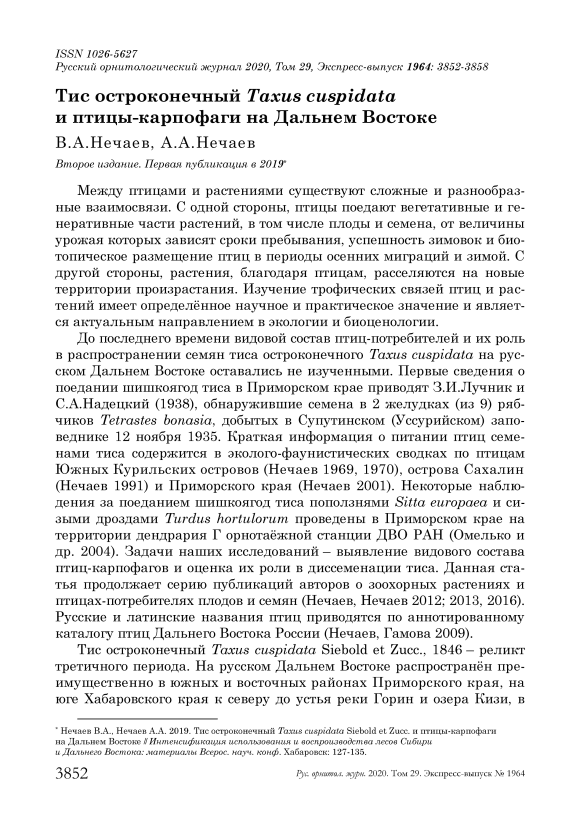 ISSN 1026-5627
Русский орнитологический журнал 2020, Том 29, Экспресс-выпуск 1964: 3852-3858

Тис остроконечный Taxus cuspidata и птицы-карпофаги на Дальнем Востоке

В.А.Нечаев, А.А.Нечаев

Второе издание. Первая публикация в 2019*

Между птицами и растениями существуют сложные и разнообразные взаимосвязи. С одной стороны, птицы поедают вегетативные и генеративные части растений, в том числе плоды и семена, от величины урожая которых зависят сроки пребывания, успешность зимовок и биотопическое размещение птиц в периоды осенних миграций и зимой. С другой стороны, растения, благодаря птицам, расселяются на новые территории произрастания. Изучение трофических связей птиц и растений имеет определённое научное и практическое значение и является актуальным направлением в экологии и биоценологии.

До последнего времени видовой состав птиц-потребителей и их роль в распространении семян тиса остроконечного Taxus cuspidata на русском Дальнем Востоке оставались не изученными. Первые сведения о поедании шишкоягод тиса в Приморском крае приводят З.И.Лучник и С.А.Надецкий (1938), обнаружившие семена в 2 желудках (из 9) рябчиков Tetrastes bonasia, добытых в Супутинском (Уссурийском) заповеднике 12 ноября 1935. Краткая информация о питании птиц семенами тиса содержится в эколого-фаунистических сводках по птицам Южных Курильских островов (Нечаев 1969, 1970), острова Сахалин (Нечаев 1991) и Приморского края (Нечаев 2001). Некоторые наблюдения за поеданием шишкоягод тиса поползнями Sitta europaea и сизыми дроздами Turdus hortulorum проведены в Приморском крае на территории дендрария Г орнотаёжной станции ДВО РАН (Омелько и др. 2004). Задачи наших исследований – выявление видового состава птиц-карпофагов и оценка их роли в диссеменации тиса. Данная статья продолжает серию публикаций авторов о зоохорных растениях и птицах-потребителях плодов и семян (Нечаев, Нечаев 2012; 2013, 2016). Русские и латинские названия птиц приводятся по аннотированному каталогу птиц Дальнего Востока России (Нечаев, Гамова 2009).

Тис остроконечный Taxus cuspidata Siebold et Zucc., 1846 – реликт третичного периода. На русском Дальнем Востоке распространён преимущественно в южных и восточных районах Приморского края, на юге Хабаровского края к северу до устья реки Горин и озера Кизи, в

* Нечаев В.А., Нечаев А.А. 2019. Тис остроконечный Taxus cuspidata Siebold et Zucc. и птицы-карпофаги на Дальнем Востоке // Интенсификация использования и воспроизводства лесов Сибири и Дальнего Востока: материалы Всерос. науч. конф. Хабаровск: 127-135.

3852 Рус. орнитол. журн. 2020. Том 29. Экспресс-выпуск № 1964